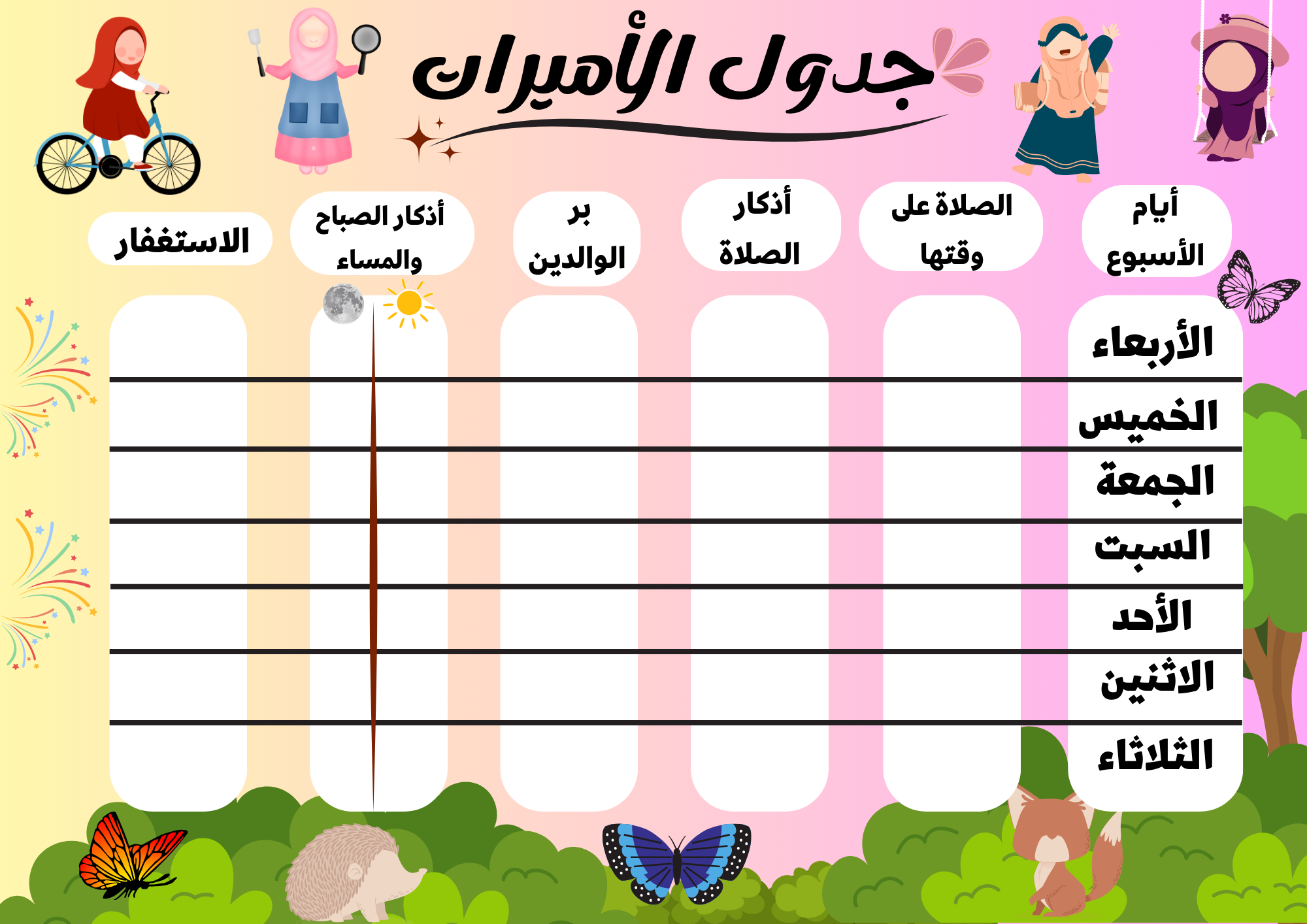 جدول الأميرات

| أيام الأسبوع | الصلاة على وقتها | أذكار الصلاة | بر الوالدين | أذكار الصباح والمساء | الاستغفار |
|---|---|---|---|---|---|
| الأربعاء | | | | | |
| الخميس | | | | | |
| الجمعة | | | | | |
| السبت | | | | | |
| الأحد | | | | | |
| الاثنين | | | | | |
| الثلاثاء | | | | | |